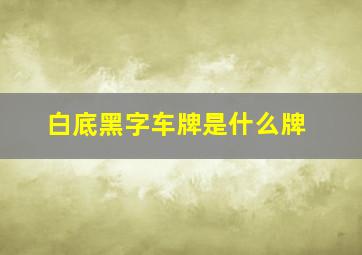 白底黑字车牌是什么牌